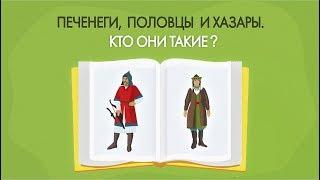 ПЕЧЕНЕГИ, ПОЛОВЦЫ И ХАЗАРЫ.
КТО ОНИ ТАКИЕ ?